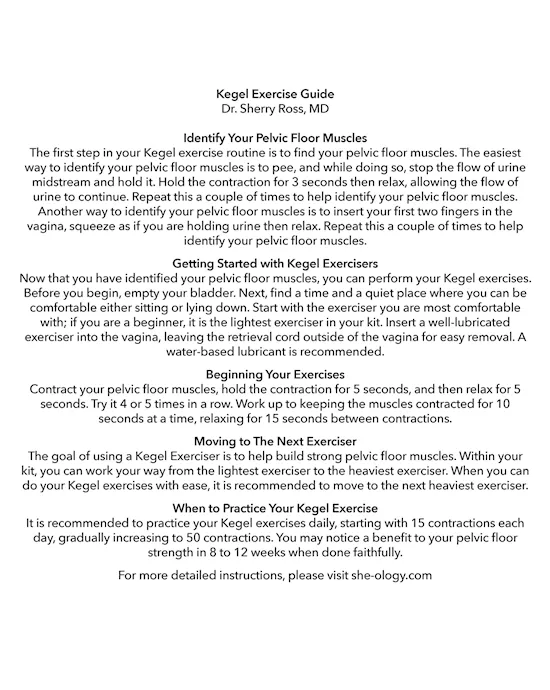 Kegel Exercise Guide
Dr. Sherry Ross, MD

Identify Your Pelvic Floor Muscles
The first step in your Kegel exercise routine is to find your pelvic floor muscles. The easiest way to identify your pelvic floor muscles is to pee, and while doing so, stop the flow of urine midstream and hold it. Hold the contraction for 3 seconds then relax, allowing the flow of urine to continue. Repeat this a couple of times to help identify your pelvic floor muscles. Another way to identify your pelvic floor muscles is to insert your first two fingers in the vagina, squeeze as if you are holding urine then relax. Repeat this a couple of times to help identify your pelvic floor muscles.

Getting Started with Kegel Exercisers
Now that you have identified your pelvic floor muscles, you can perform your Kegel exercises. Before you begin, empty your bladder. Next, find a time and a quiet place where you can be comfortable either sitting or lying down. Start with the exerciser you are most comfortable with; if you are a beginner, it is the lightest exerciser in your kit. Insert a well-lubricated exerciser into the vagina, leaving the retrieval cord outside of the vagina for easy removal. A water-based lubricant is recommended.

Beginning Your Exercises
Contract your pelvic floor muscles, hold the contraction for 5 seconds, and then relax for 5 seconds. Try it 4 or 5 times in a row. Work up to keeping the muscles contracted for 10 seconds at a time, relaxing for 15 seconds between contractions.

Moving to The Next Exerciser
The goal of using a Kegel Exerciser is to help build strong pelvic floor muscles. Within your kit, you can work your way from the lightest exerciser to the heaviest exerciser. When you can do your Kegel exercises with ease, it is recommended to move to the next heaviest exerciser.

When to Practice Your Kegel Exercise
It is recommended to practice your Kegel exercises daily, starting with 15 contractions each day, gradually increasing to 50 contractions. You may notice a benefit to your pelvic floor strength in 8 to 12 weeks when done faithfully.

For more detailed instructions, please visit she-ology.com